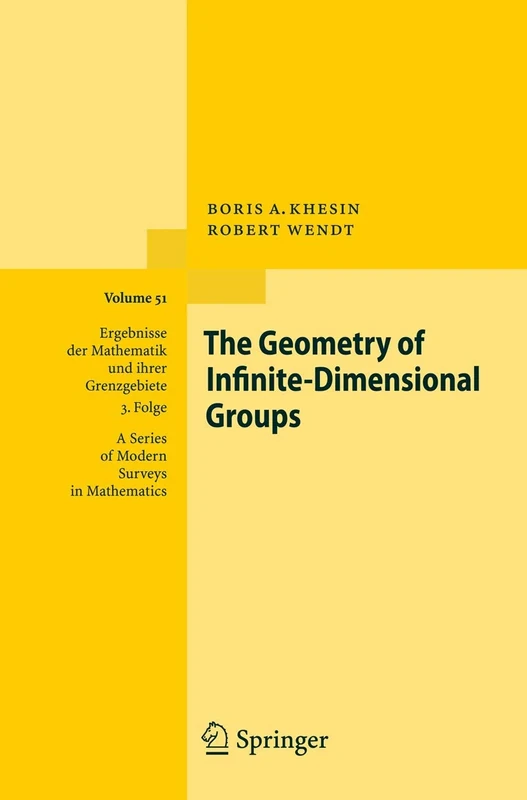 BORIS A. KHESIN
ROBERT WENDT

Volume 51

Ergebnisse der Mathematik und ihrer Grenzgebiete
3. Folge

A Series of Modern Surveys in Mathematics

The Geometry of Infinite-Dimensional Groups

Springer